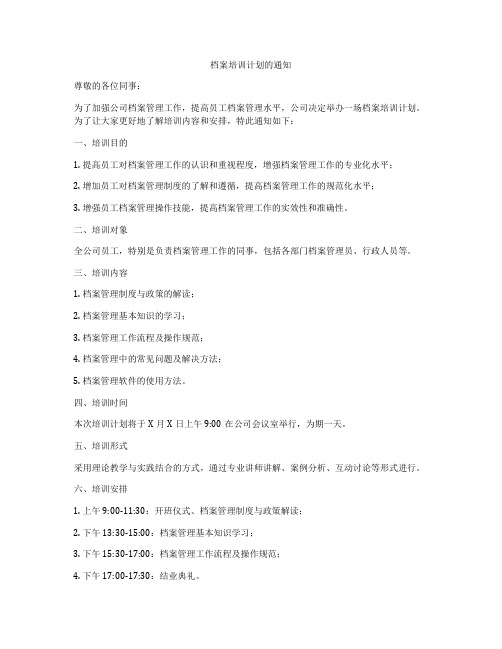 档案培训计划的通知

尊敬的各位同事：

为了加强公司档案管理工作，提高员工档案管理水平，公司决定举办一场档案培训计划。为了让大家更好地了解培训内容和安排，特此通知如下：

一、培训目的

1. 提高员工对档案管理工作的认识和重视程度，增强档案管理工作的专业化水平；

2. 增加员工对档案管理制度的了解和遵循，提高档案管理工作的规范化水平；

3. 增强员工档案管理操作技能，提高档案管理工作的实效性和准确性。

二、培训对象

全公司员工，特别是负责档案管理工作的同事，包括各部门档案管理员、行政人员等。

三、培训内容

1. 档案管理制度与政策的解读；

2. 档案管理基本知识的学习；

3. 档案管理工作流程及操作规范；

4. 档案管理中的常见问题及解决方法；

5. 档案管理软件的使用方法。

四、培训时间

本次培训计划将于 X 月 X 日上午 9:00 在公司会议室举行，为期一天。

五、培训形式

采用理论教学与实践结合的方式，通过专业讲师讲解、案例分析、互动讨论等形式进行。

六、培训安排

1. 上午 9:00-11:30：开班仪式、档案管理制度与政策解读；

2. 下午 13:30-15:00：档案管理基本知识学习；

3. 下午 15:30-17:00：档案管理工作流程及操作规范；

4. 下午 17:00-17:30：结业典礼。